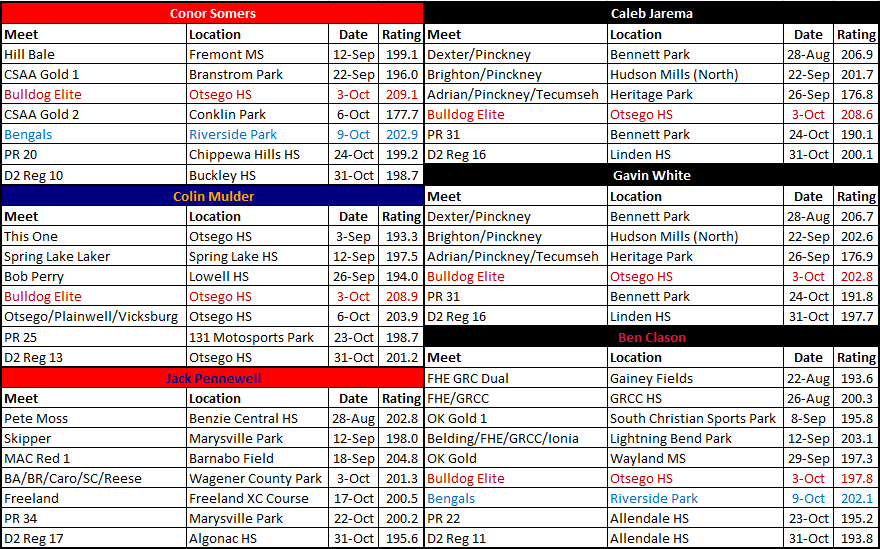 Conor Somers

| Meet | Location | Date | Rating |
|---|---|---|---|
| Hill Bale | Fremont MS | 12-Sep | 199.1 |
| CSAA Gold 1 | Branstrom Park | 22-Sep | 196.0 |
| Bulldog Elite | Otsego HS | 3-Oct | 209.1 |
| CSAA Gold 2 | Conklin Park | 6-Oct | 177.7 |
| Bengals | Riverside Park | 9-Oct | 202.9 |
| PR 20 | Chippewa Hills HS | 24-Oct | 199.2 |
| D2 Reg 10 | Buckley HS | 31-Oct | 198.7 |

Colin Mulder

| Meet | Location | Date | Rating |
|---|---|---|---|
| This One | Otsego HS | 3-Sep | 193.3 |
| Spring Lake Laker | Spring Lake HS | 12-Sep | 197.5 |
| Bob Perry | Lowell HS | 26-Sep | 194.0 |
| Bulldog Elite | Otsego HS | 3-Oct | 208.9 |
| Otsego/Plainwell/Vicksburg | Otsego HS | 6-Oct | 203.9 |
| PR 25 | 131 Motosports Park | 23-Oct | 198.7 |
| D2 Reg 13 | Otsego HS | 31-Oct | 201.2 |

Jack Pennewell

| Meet | Location | Date | Rating |
|---|---|---|---|
| Pete Moss | Benzie Central HS | 28-Aug | 202.8 |
| Skipper | Marysville Park | 12-Sep | 198.0 |
| MAC Red 1 | Barnabo Field | 18-Sep | 204.8 |
| BA/BR/Caro/SC/Reese | Wagener County Park | 3-Oct | 201.3 |
| Freeland | Freeland XC Course | 17-Oct | 200.5 |
| PR 34 | Marysville Park | 22-Oct | 200.2 |
| D2 Reg 17 | Algonac HS | 31-Oct | 195.6 |

Caleb Jarema

| Meet | Location | Date | Rating |
|---|---|---|---|
| Dexter/Pinckney | Bennett Park | 28-Aug | 206.9 |
| Brighton/Pinckney | Hudson Mills (North) | 22-Sep | 201.7 |
| Adrian/Pinckney/Tecumseh | Heritage Park | 26-Sep | 176.8 |
| Bulldog Elite | Otsego HS | 3-Oct | 208.6 |
| PR 31 | Bennett Park | 24-Oct | 190.1 |
| D2 Reg 16 | Linden HS | 31-Oct | 200.1 |

Gavin White

| Meet | Location | Date | Rating |
|---|---|---|---|
| Dexter/Pinckney | Bennett Park | 28-Aug | 206.7 |
| Brighton/Pinckney | Hudson Mills (North) | 22-Sep | 202.6 |
| Adrian/Pinckney/Tecumseh | Heritage Park | 26-Sep | 176.9 |
| Bulldog Elite | Otsego HS | 3-Oct | 202.8 |
| PR 31 | Bennett Park | 24-Oct | 191.8 |
| D2 Reg 16 | Linden HS | 31-Oct | 197.7 |

Ben Clason

| Meet | Location | Date | Rating |
|---|---|---|---|
| FHE GRC Dual | Gainey Fields | 22-Aug | 193.6 |
| FHE/GRCC | GRCC HS | 26-Aug | 200.3 |
| OK Gold 1 | South Christian Sports Park | 8-Sep | 195.8 |
| Belding/FHE/GRCC/Ionia | Lightning Bend Park | 12-Sep | 203.1 |
| OK Gold | Wayland MS | 29-Sep | 197.3 |
| Bulldog Elite | Otsego HS | 3-Oct | 197.8 |
| Bengals | Riverside Park | 9-Oct | 202.1 |
| PR 22 | Allendale HS | 23-Oct | 195.2 |
| D2 Reg 11 | Allendale HS | 31-Oct | 193.8 |